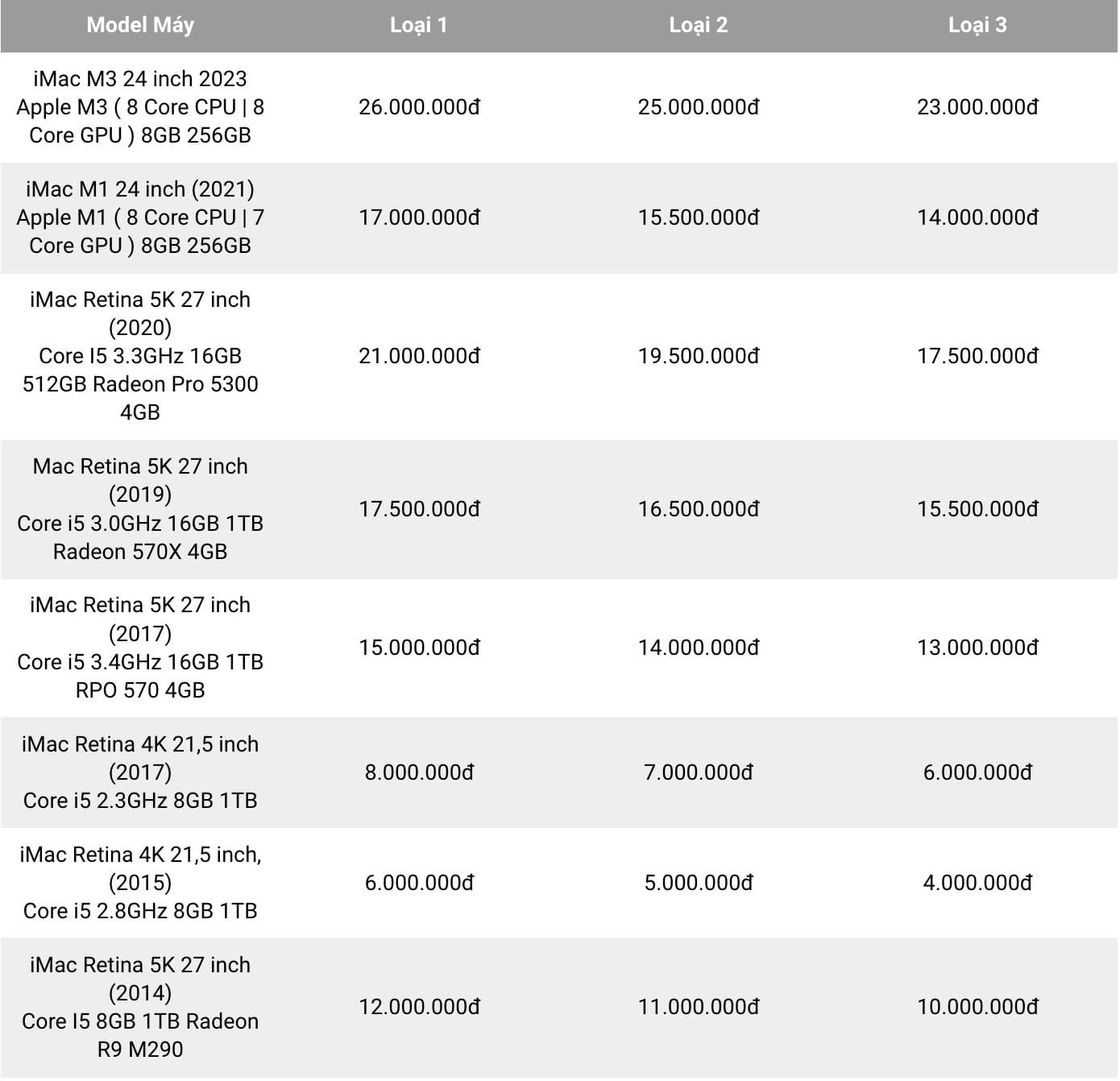 | Model Máy | Loại 1 | Loại 2 | Loại 3 |
|---|---|---|---|
| iMac M3 24 inch 2023 Apple M3 ( 8 Core CPU \| 8 Core GPU ) 8GB 256GB | 26.000.000đ | 25.000.000đ | 23.000.000đ |
| iMac M1 24 inch (2021) Apple M1 ( 8 Core CPU \| 7 Core GPU ) 8GB 256GB | 17.000.000đ | 15.500.000đ | 14.000.000đ |
| iMac Retina 5K 27 inch (2020) Core I5 3.3GHz 16GB 512GB Radeon Pro 5300 4GB | 21.000.000đ | 19.500.000đ | 17.500.000đ |
| Mac Retina 5K 27 inch (2019) Core i5 3.0GHz 16GB 1TB Radeon 570X 4GB | 17.500.000đ | 16.500.000đ | 15.500.000đ |
| iMac Retina 5K 27 inch (2017) Core i5 3.4GHz 16GB 1TB RPO 570 4GB | 15.000.000đ | 14.000.000đ | 13.000.000đ |
| iMac Retina 4K 21,5 inch (2017) Core i5 2.3GHz 8GB 1TB | 8.000.000đ | 7.000.000đ | 6.000.000đ |
| iMac Retina 4K 21,5 inch, (2015) Core i5 2.8GHz 8GB 1TB | 6.000.000đ | 5.000.000đ | 4.000.000đ |
| iMac Retina 5K 27 inch (2014) Core I5 8GB 1TB Radeon R9 M290 | 12.000.000đ | 11.000.000đ | 10.000.000đ |